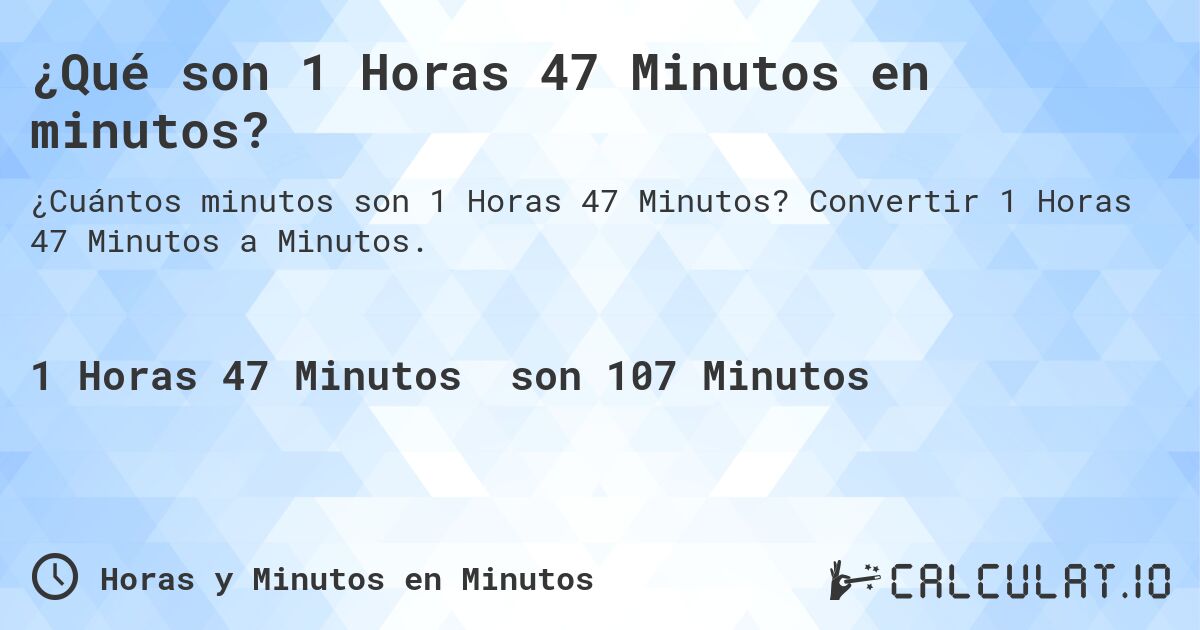 ¿Qué son 1 Horas 47 Minutos en minutos?

¿Cuántos minutos son 1 Horas 47 Minutos? Convertir 1 Horas 47 Minutos a Minutos.

1 Horas 47 Minutos son 107 Minutos

Horas y Minutos en Minutos

CALCULAT.IO